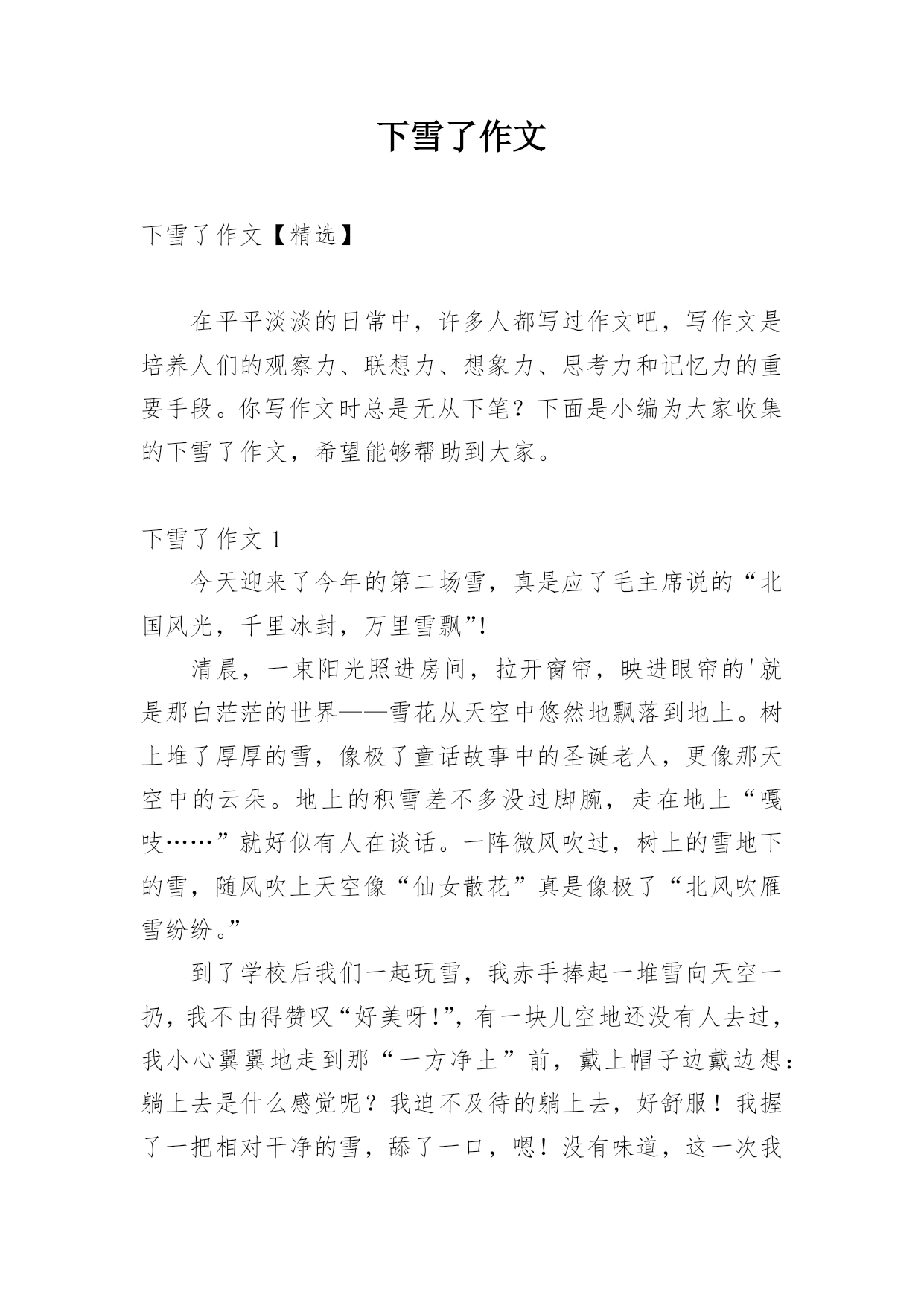 下雪了作文

下雪了作文【精选】

在平平淡淡的日常中，许多人都写过作文吧，写作文是培养人们的观察力、联想力、想象力、思考力和记忆力的重要手段。你写作文时总是无从下笔？下面是小编为大家收集的下雪了作文，希望能够帮助到大家。

下雪了作文 1

今天迎来了今年的第二场雪，真是应了毛主席说的“北国风光，千里冰封，万里雪飘”!

清晨，一束阳光照进房间，拉开窗帘，映进眼帘的'就是那白茫茫的世界——雪花从天空中悠然地飘落到地上。树上堆了厚厚的雪，像极了童话故事中的圣诞老人，更像那天空中的云朵。地上的积雪差不多没过脚腕，走在地上“嘎吱……”就好似有人在谈话。一阵微风吹过，树上的雪地下的雪，随风吹上天空像“仙女散花”真是像极了“北风吹雁雪纷纷。”

到了学校后我们一起玩雪，我赤手捧起一堆雪向天空一扔，我不由得赞叹“好美呀!”，有一块儿空地还没有人去过，我小心翼翼地走到那“一方净土”前，戴上帽子边戴边想：躺上去是什么感觉呢？我迫不及待的躺上去，好舒服！我握了一把相对干净的雪，舔了一口，嗯！没有味道，这一次我